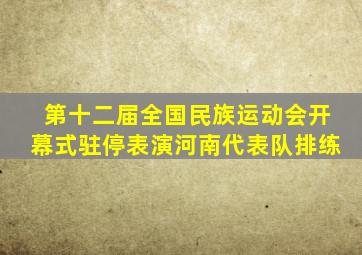 第十二届全国民族运动会开幕式驻停表演河南代表队排练